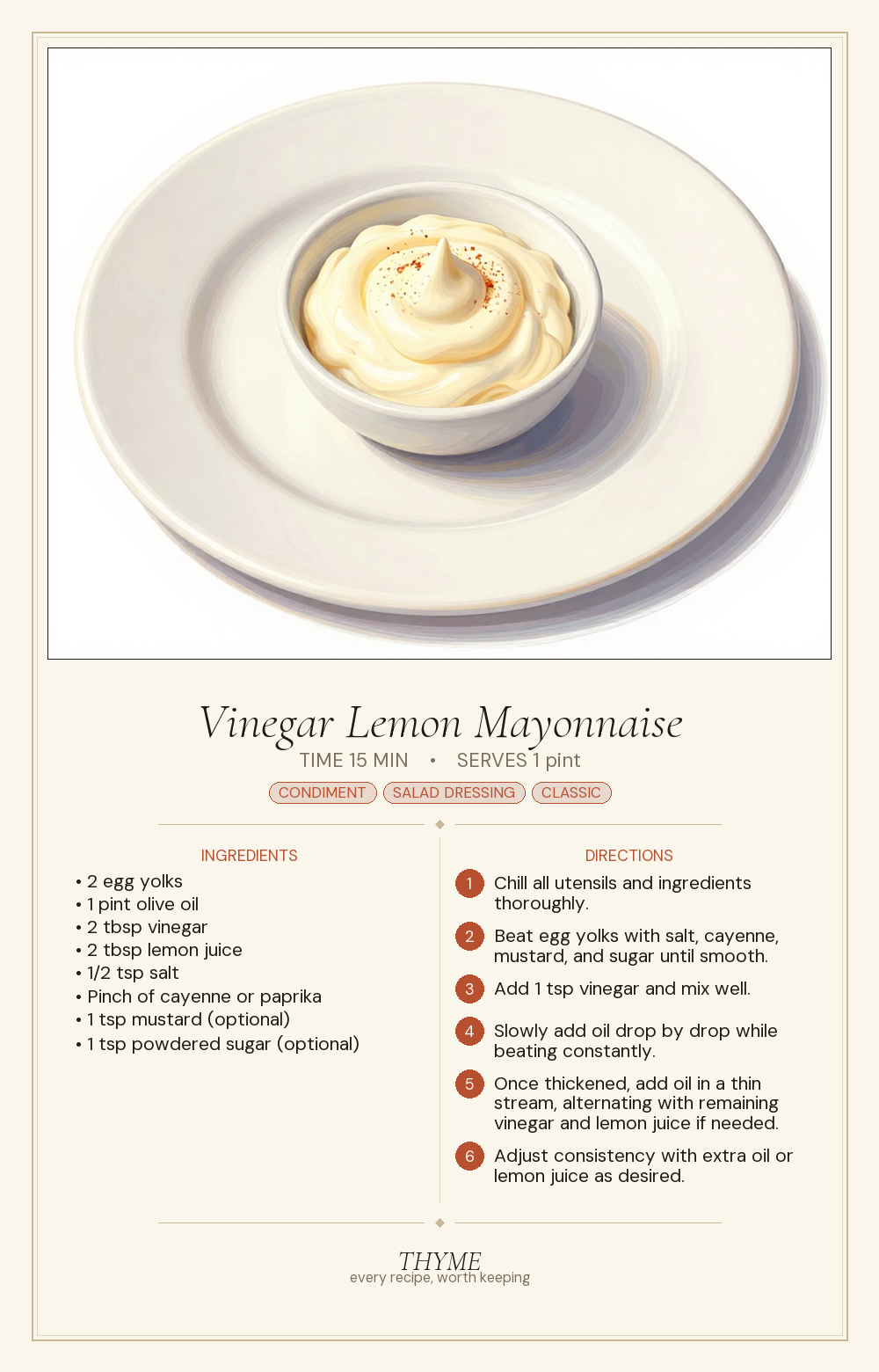 Vinegar Lemon Mayonnaise

TIME 15 MIN • SERVES 1 pint

CONDIMENT SALAD DRESSING CLASSIC

INGREDIENTS

• 2 egg yolks
• 1 pint olive oil
• 2 tbsp vinegar
• 2 tbsp lemon juice
• 1/2 tsp salt
• Pinch of cayenne or paprika
• 1 tsp mustard (optional)
• 1 tsp powdered sugar (optional)

DIRECTIONS

1 Chill all utensils and ingredients thoroughly.

2 Beat egg yolks with salt, cayenne, mustard, and sugar until smooth.

3 Add 1 tsp vinegar and mix well.

4 Slowly add oil drop by drop while beating constantly.

5 Once thickened, add oil in a thin stream, alternating with remaining vinegar and lemon juice if needed.

6 Adjust consistency with extra oil or lemon juice as desired.

THYME
every recipe, worth keeping